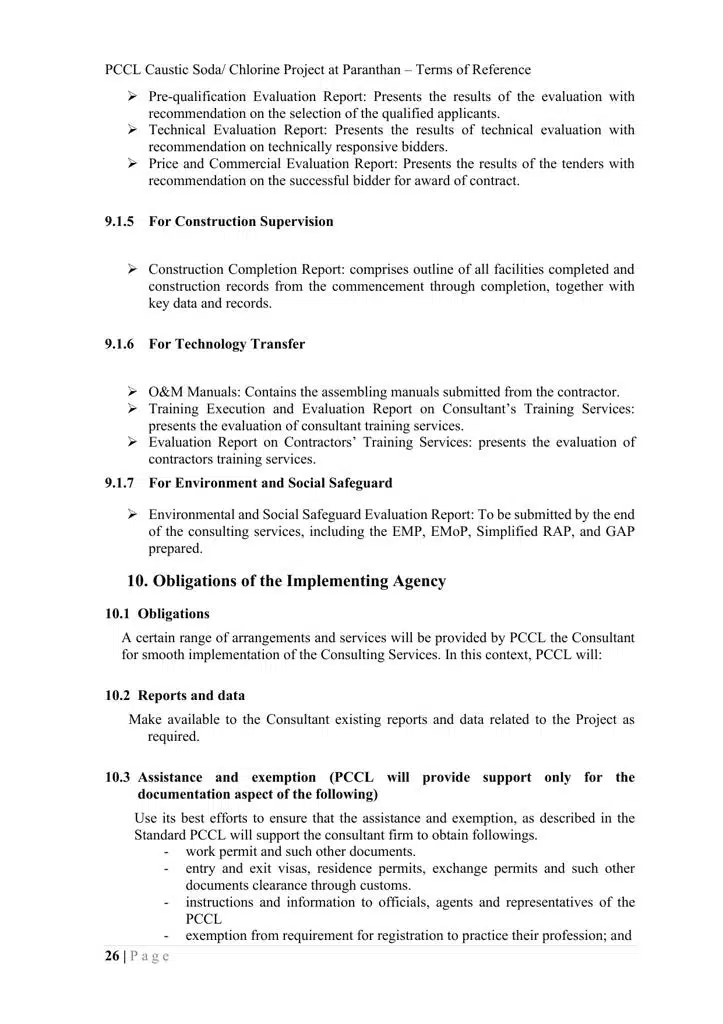 PCCL Caustic Soda/ Chlorine Project at Paranthan – Terms of Reference

➢ Pre-qualification Evaluation Report: Presents the results of the evaluation with recommendation on the selection of the qualified applicants.
➢ Technical Evaluation Report: Presents the results of technical evaluation with recommendation on technically responsive bidders.
➢ Price and Commercial Evaluation Report: Presents the results of the tenders with recommendation on the successful bidder for award of contract.

9.1.5 For Construction Supervision

➢ Construction Completion Report: comprises outline of all facilities completed and construction records from the commencement through completion, together with key data and records.

9.1.6 For Technology Transfer

➢ O&M Manuals: Contains the assembling manuals submitted from the contractor.
➢ Training Execution and Evaluation Report on Consultant's Training Services: presents the evaluation of consultant training services.
➢ Evaluation Report on Contractors' Training Services: presents the evaluation of contractors training services.

9.1.7 For Environment and Social Safeguard

➢ Environmental and Social Safeguard Evaluation Report: To be submitted by the end of the consulting services, including the EMP, EMoP, Simplified RAP, and GAP prepared.

10. Obligations of the Implementing Agency

10.1 Obligations

A certain range of arrangements and services will be provided by PCCL the Consultant for smooth implementation of the Consulting Services. In this context, PCCL will:

10.2 Reports and data

Make available to the Consultant existing reports and data related to the Project as required.

10.3 Assistance and exemption (PCCL will provide support only for the documentation aspect of the following)

Use its best efforts to ensure that the assistance and exemption, as described in the Standard PCCL will support the consultant firm to obtain followings.
- work permit and such other documents.
- entry and exit visas, residence permits, exchange permits and such other documents clearance through customs.
- instructions and information to officials, agents and representatives of the PCCL
- exemption from requirement for registration to practice their profession; and

26 | P a g e